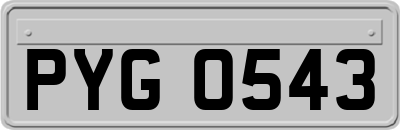 PYG 0543